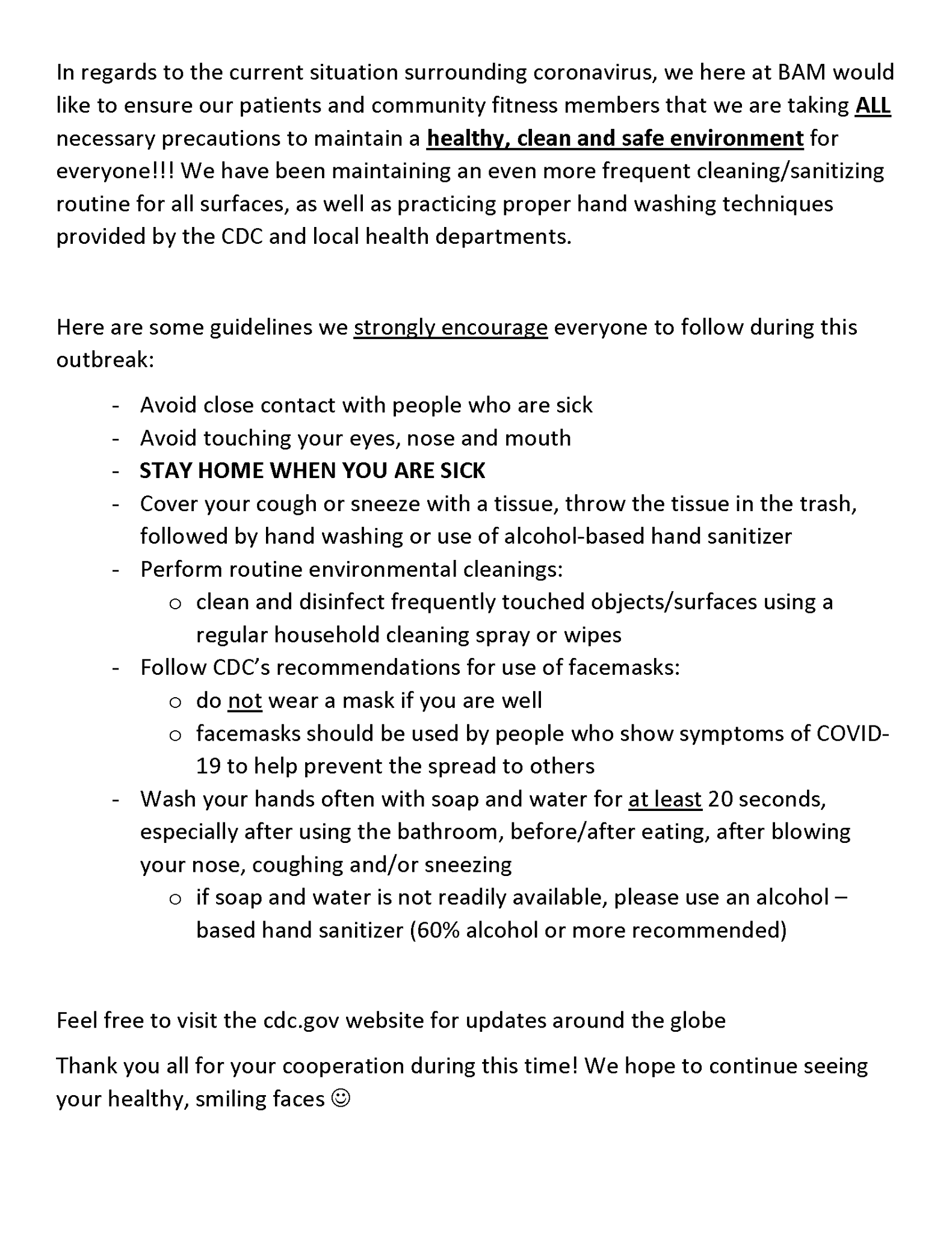 In regards to the current situation surrounding coronavirus, we here at BAM would like to ensure our patients and community fitness members that we are taking ALL necessary precautions to maintain a healthy, clean and safe environment for everyone!!! We have been maintaining an even more frequent cleaning/sanitizing routine for all surfaces, as well as practicing proper hand washing techniques provided by the CDC and local health departments.

Here are some guidelines we strongly encourage everyone to follow during this outbreak:

- Avoid close contact with people who are sick
- Avoid touching your eyes, nose and mouth
- STAY HOME WHEN YOU ARE SICK
- Cover your cough or sneeze with a tissue, throw the tissue in the trash, followed by hand washing or use of alcohol-based hand sanitizer
- Perform routine environmental cleanings:
  o clean and disinfect frequently touched objects/surfaces using a regular household cleaning spray or wipes
- Follow CDC's recommendations for use of facemasks:
  o do not wear a mask if you are well
  o facemasks should be used by people who show symptoms of COVID-19 to help prevent the spread to others
- Wash your hands often with soap and water for at least 20 seconds, especially after using the bathroom, before/after eating, after blowing your nose, coughing and/or sneezing
  o if soap and water is not readily available, please use an alcohol – based hand sanitizer (60% alcohol or more recommended)

Feel free to visit the cdc.gov website for updates around the globe

Thank you all for your cooperation during this time! We hope to continue seeing your healthy, smiling faces ☺